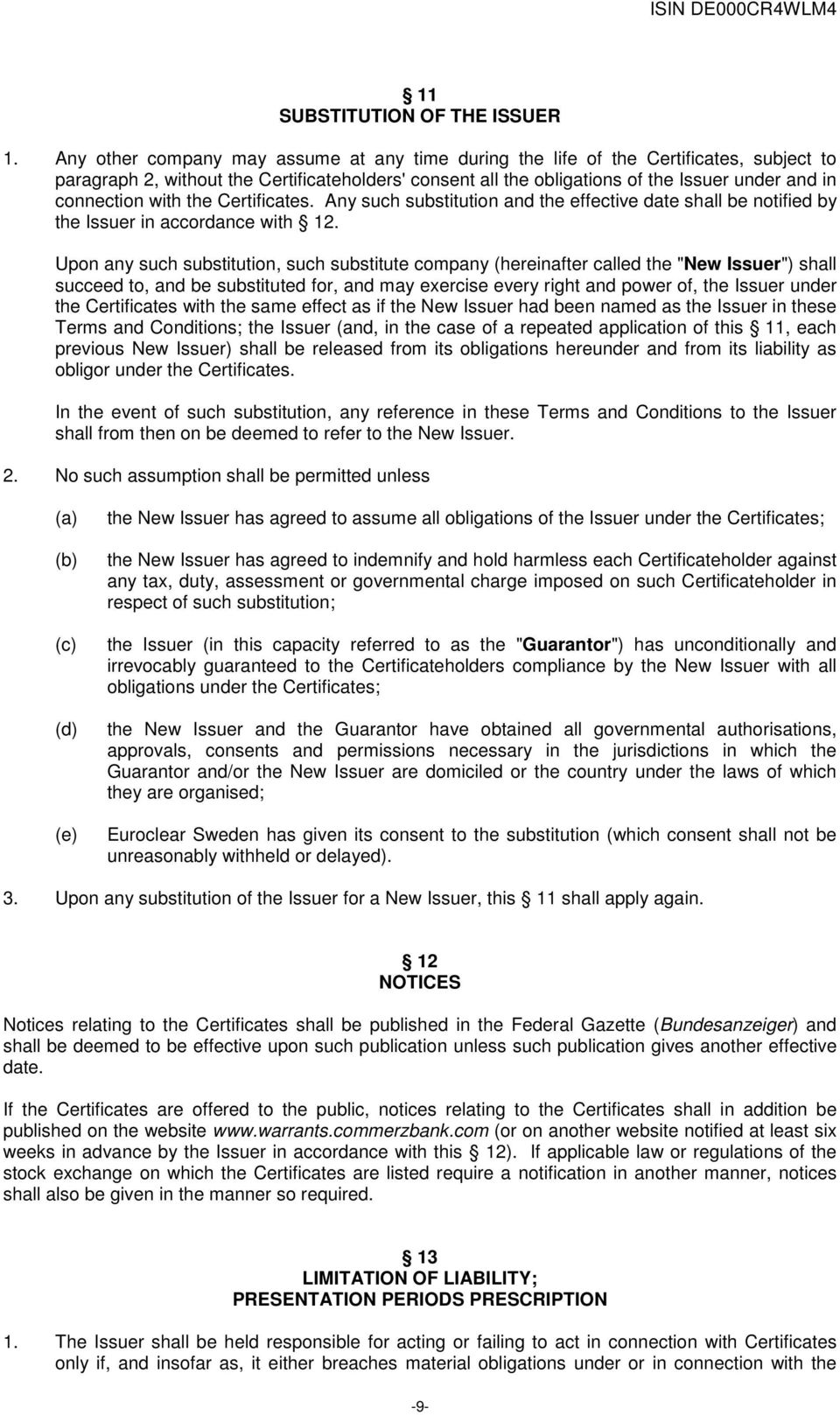 ISIN DE000CR4WLM4

§ 11
SUBSTITUTION OF THE ISSUER

1. Any other company may assume at any time during the life of the Certificates, subject to paragraph 2, without the Certificateholders' consent all the obligations of the Issuer under and in connection with the Certificates. Any such substitution and the effective date shall be notified by the Issuer in accordance with § 12.

Upon any such substitution, such substitute company (hereinafter called the "New Issuer") shall succeed to, and be substituted for, and may exercise every right and power of, the Issuer under the Certificates with the same effect as if the New Issuer had been named as the Issuer in these Terms and Conditions; the Issuer (and, in the case of a repeated application of this § 11, each previous New Issuer) shall be released from its obligations hereunder and from its liability as obligor under the Certificates.

In the event of such substitution, any reference in these Terms and Conditions to the Issuer shall from then on be deemed to refer to the New Issuer.

2. No such assumption shall be permitted unless

(a) the New Issuer has agreed to assume all obligations of the Issuer under the Certificates;

(b) the New Issuer has agreed to indemnify and hold harmless each Certificateholder against any tax, duty, assessment or governmental charge imposed on such Certificateholder in respect of such substitution;

(c) the Issuer (in this capacity referred to as the "Guarantor") has unconditionally and irrevocably guaranteed to the Certificateholders compliance by the New Issuer with all obligations under the Certificates;

(d) the New Issuer and the Guarantor have obtained all governmental authorisations, approvals, consents and permissions necessary in the jurisdictions in which the Guarantor and/or the New Issuer are domiciled or the country under the laws of which they are organised;

(e) Euroclear Sweden has given its consent to the substitution (which consent shall not be unreasonably withheld or delayed).

3. Upon any substitution of the Issuer for a New Issuer, this § 11 shall apply again.

§ 12
NOTICES

Notices relating to the Certificates shall be published in the Federal Gazette (Bundesanzeiger) and shall be deemed to be effective upon such publication unless such publication gives another effective date.

If the Certificates are offered to the public, notices relating to the Certificates shall in addition be published on the website www.warrants.commerzbank.com (or on another website notified at least six weeks in advance by the Issuer in accordance with this § 12). If applicable law or regulations of the stock exchange on which the Certificates are listed require a notification in another manner, notices shall also be given in the manner so required.

§ 13
LIMITATION OF LIABILITY;
PRESENTATION PERIODS PRESCRIPTION

1. The Issuer shall be held responsible for acting or failing to act in connection with Certificates only if, and insofar as, it either breaches material obligations under or in connection with the

-9-